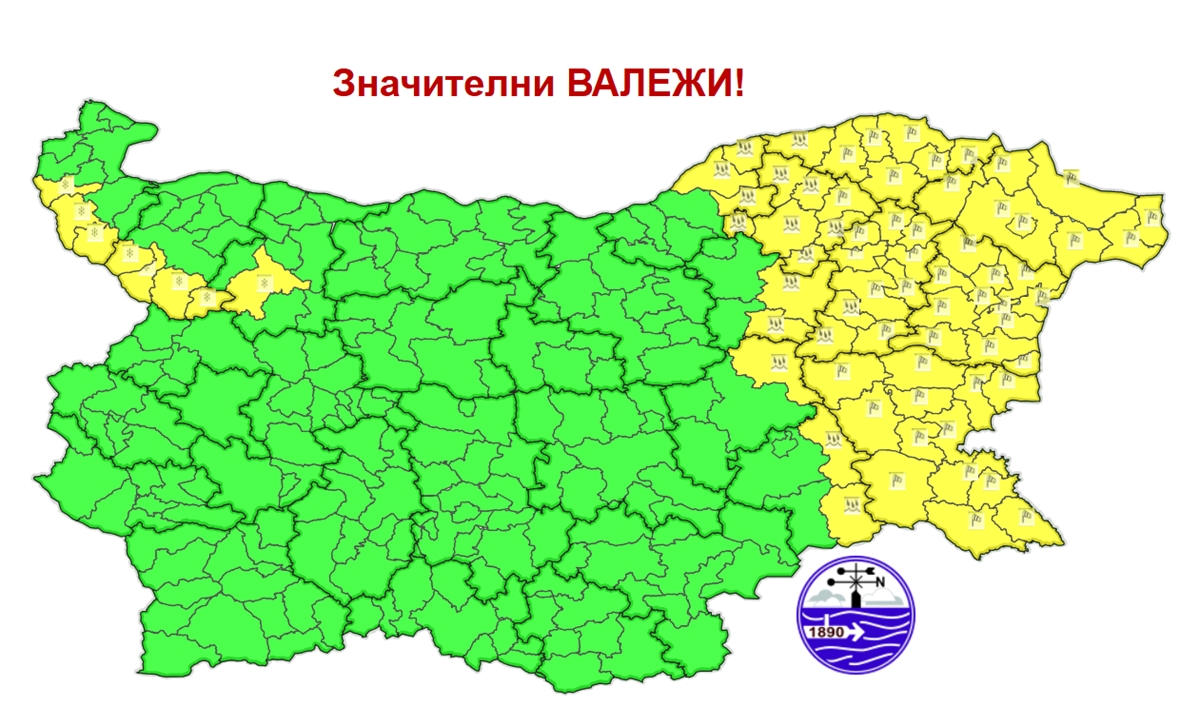 Значителни ВАЛЕЖИ!

N

1890